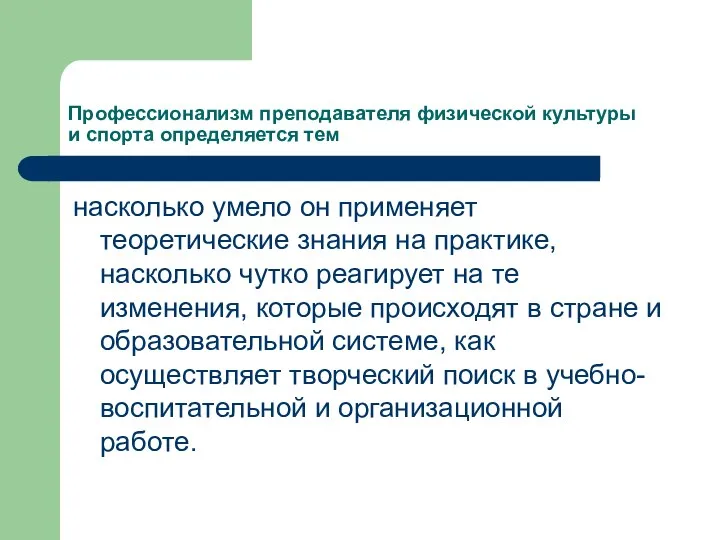 Профессионализм преподавателя физической культуры и спорта определяется тем

насколько умело он применяет теоретические знания на практике, насколько чутко реагирует на те изменения, которые происходят в стране и образовательной системе, как осуществляет творческий поиск в учебно-воспитательной и организационной работе.